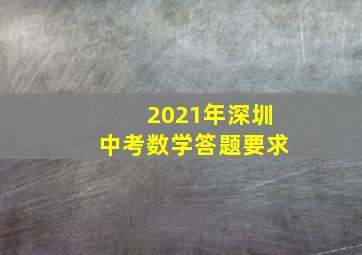 2021年深圳
中考数学答题要求